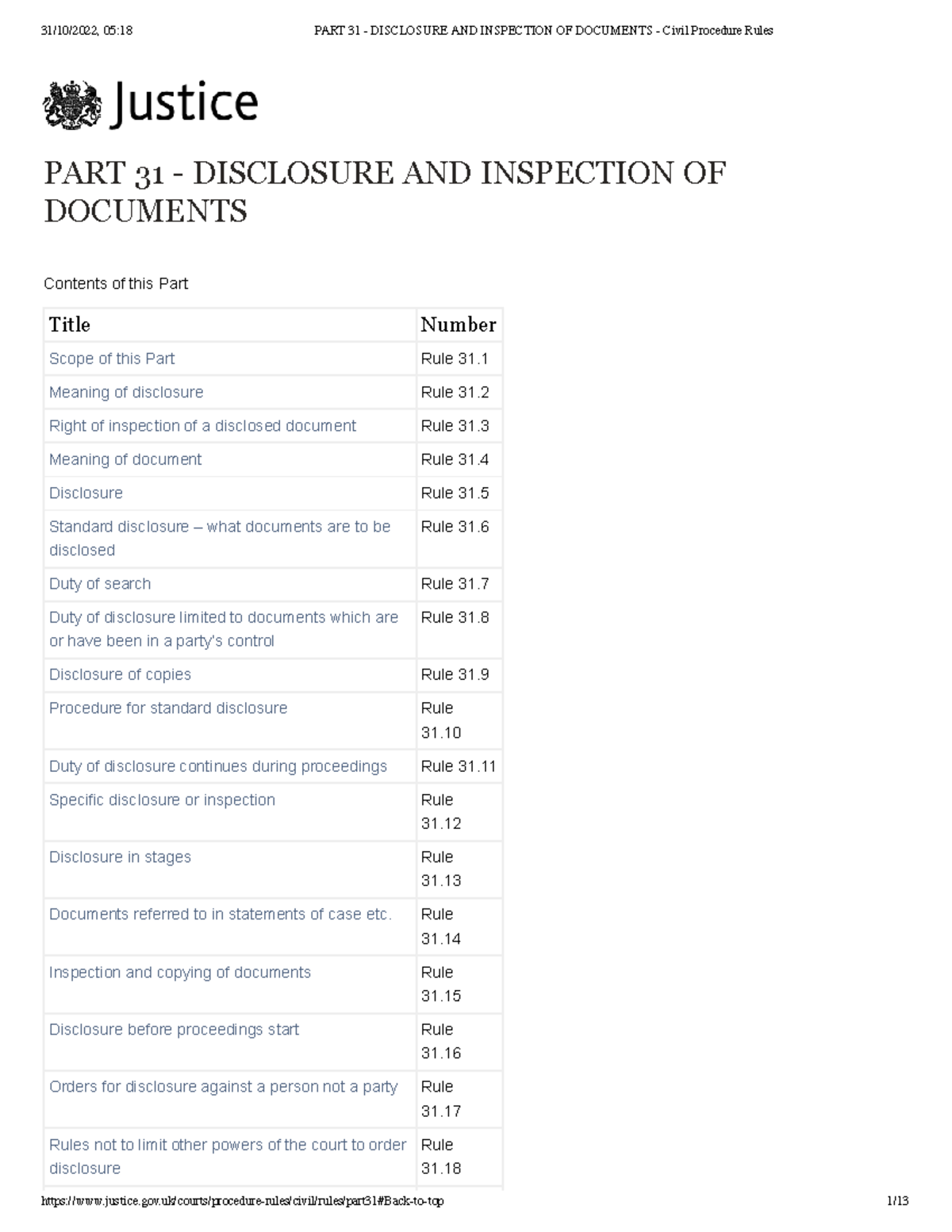 31/10/2022, 05:18 PART 31 - DISCLOSURE AND INSPECTION OF DOCUMENTS - Civil Procedure Rules

Justice

PART 31 - DISCLOSURE AND INSPECTION OF DOCUMENTS

Contents of this Part

| Title | Number |
|---|---|
| Scope of this Part | Rule 31.1 |
| Meaning of disclosure | Rule 31.2 |
| Right of inspection of a disclosed document | Rule 31.3 |
| Meaning of document | Rule 31.4 |
| Disclosure | Rule 31.5 |
| Standard disclosure – what documents are to be disclosed | Rule 31.6 |
| Duty of search | Rule 31.7 |
| Duty of disclosure limited to documents which are or have been in a party's control | Rule 31.8 |
| Disclosure of copies | Rule 31.9 |
| Procedure for standard disclosure | Rule 31.10 |
| Duty of disclosure continues during proceedings | Rule 31.11 |
| Specific disclosure or inspection | Rule 31.12 |
| Disclosure in stages | Rule 31.13 |
| Documents referred to in statements of case etc. | Rule 31.14 |
| Inspection and copying of documents | Rule 31.15 |
| Disclosure before proceedings start | Rule 31.16 |
| Orders for disclosure against a person not a party | Rule 31.17 |
| Rules not to limit other powers of the court to order disclosure | Rule 31.18 |

https://www.justice.gov.uk/courts/procedure-rules/civil/rules/part31#Back-to-top 1/13